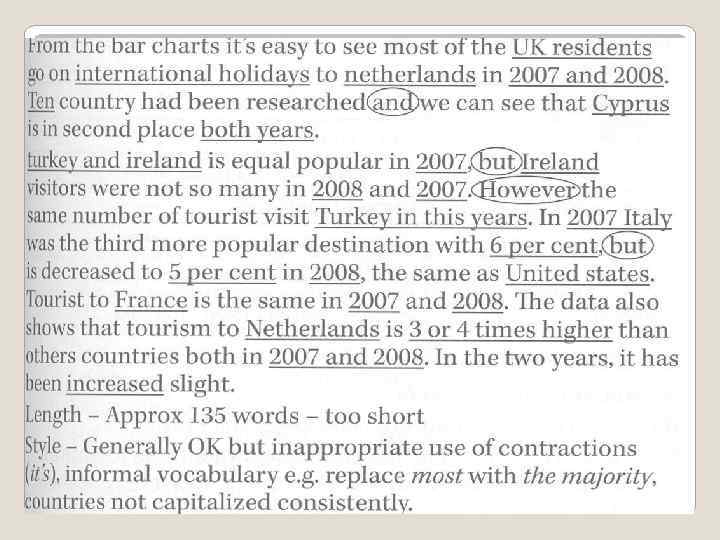 From the bar charts it's easy to see most of the UK residents go on international holidays to netherlands in 2007 and 2008. Ten country had been researched and we can see that Cyprus is in second place both years.
turkey and ireland is equal popular in 2007, but Ireland visitors were not so many in 2008 and 2007. However the same number of tourist visit Turkey in this years. In 2007 Italy was the third more popular destination with 6 per cent, but is decreased to 5 per cent in 2008, the same as United states. Tourist to France is the same in 2007 and 2008. The data also shows that tourism to Netherlands is 3 or 4 times higher than others countries both in 2007 and 2008. In the two years, it has been increased slight.
Length – Approx 135 words – too short
Style – Generally OK but inappropriate use of contractions (it's), informal vocabulary e.g. replace most with the majority, countries not capitalized consistently.